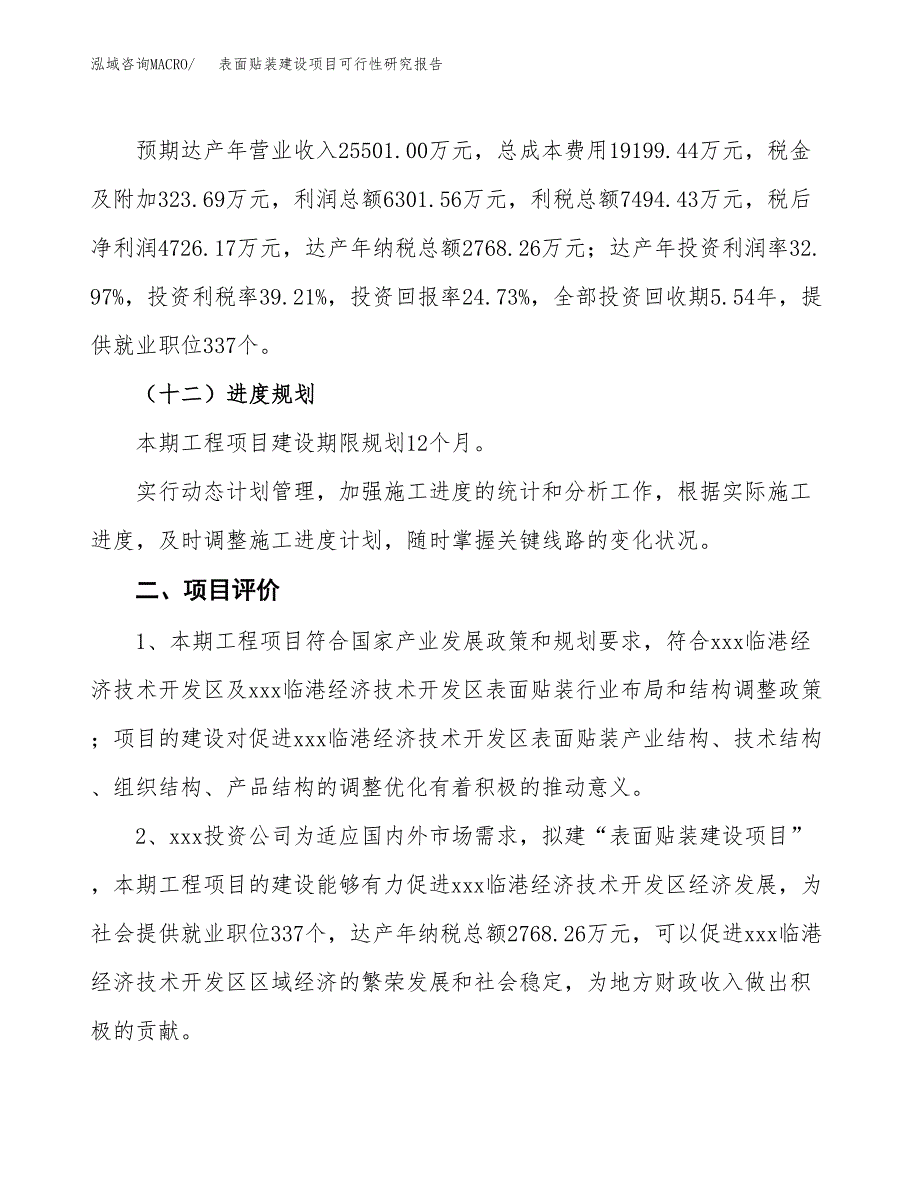 泓域咨询MACRO/　表面贴装建设项目可行性研究报告

预期达产年营业收入25501.00万元，总成本费用19199.44万元，税金及附加323.69万元，利润总额6301.56万元，利税总额7494.43万元，税后净利润4726.17万元，达产年纳税总额2768.26万元；达产年投资利润率32.97%，投资利税率39.21%，投资回报率24.73%，全部投资回收期5.54年，提供就业职位337个。

（十二）进度规划

本期工程项目建设期限规划12个月。

实行动态计划管理，加强施工进度的统计和分析工作，根据实际施工进度，及时调整施工进度计划，随时掌握关键线路的变化状况。

二、项目评价

1、本期工程项目符合国家产业发展政策和规划要求，符合xxx临港经济技术开发区及xxx临港经济技术开发区表面贴装行业布局和结构调整政策；项目的建设对促进xxx临港经济技术开发区表面贴装产业结构、技术结构、组织结构、产品结构的调整优化有着积极的推动意义。

2、xxx投资公司为适应国内外市场需求，拟建“表面贴装建设项目”，本期工程项目的建设能够有力促进xxx临港经济技术开发区经济发展，为社会提供就业职位337个，达产年纳税总额2768.26万元，可以促进xxx临港经济技术开发区区域经济的繁荣发展和社会稳定，为地方财政收入做出积极的贡献。